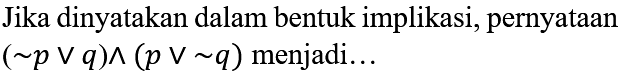 Jika dinyatakan dalam bentuk implikasi, pernyataan $(\sim p \vee q) \wedge (p \vee \sim q)$ menjadi…